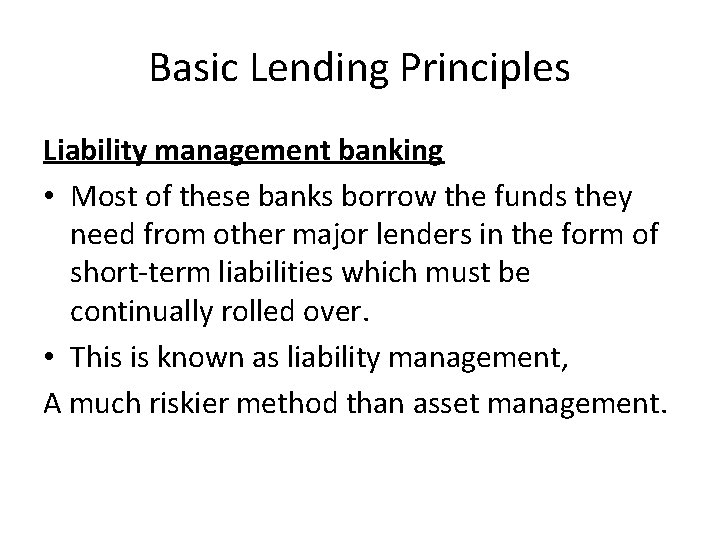 Basic Lending Principles

Liability management banking

• Most of these banks borrow the funds they need from other major lenders in the form of short-term liabilities which must be continually rolled over.

• This is known as liability management,

A much riskier method than asset management.